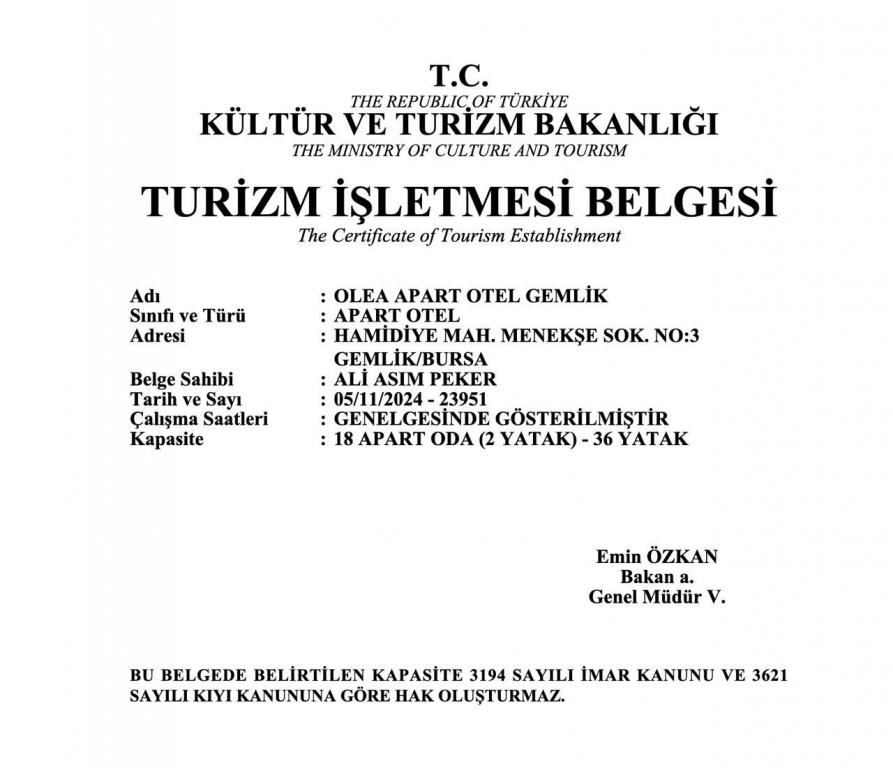 T.C.
THE REPUBLIC OF TÜRKİYE
KÜLTÜR VE TURİZM BAKANLIĞI
THE MINISTRY OF CULTURE AND TOURISM

TURİZM İŞLETMESİ BELGESİ
The Certificate of Tourism Establishment

Adı : OLEA APART OTEL GEMLİK
Sınıfı ve Türü : APART OTEL
Adresi : HAMİDİYE MAH. MENEKŞE SOK. NO:3 GEMLİK/BURSA
Belge Sahibi : ALİ ASIM PEKER
Tarih ve Sayı : 05/11/2024 - 23951
Çalışma Saatleri : GENELGESİNDE GÖSTERİLMİŞTİR
Kapasite : 18 APART ODA (2 YATAK) - 36 YATAK

Emin ÖZKAN
Bakan a.
Genel Müdür V.

BU BELGEDE BELİRTİLEN KAPASİTE 3194 SAYILI İMAR KANUNU VE 3621 SAYILI KIYI KANUNUNA GÖRE HAK OLUŞTURMAZ.